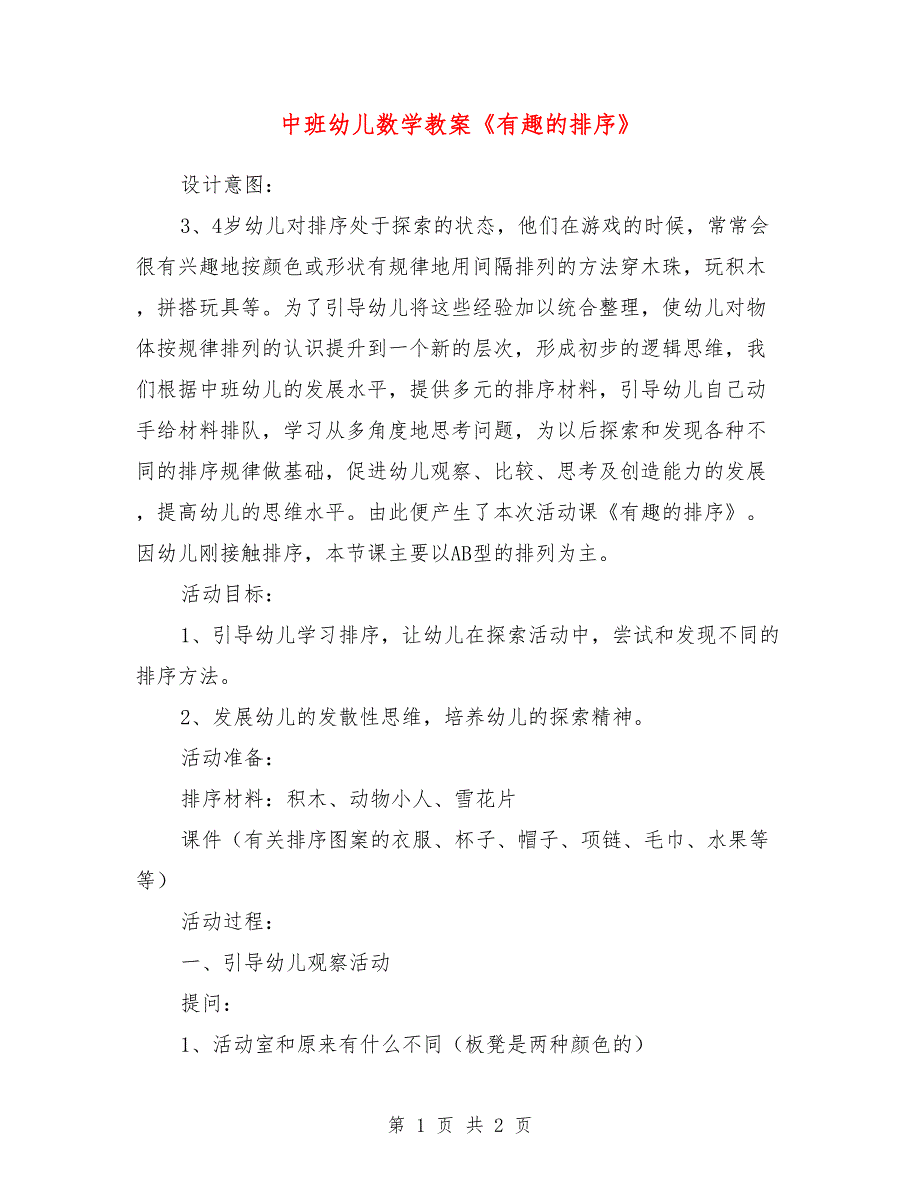 中班幼儿数学教案《有趣的排序》

设计意图：

3、4岁幼儿对排序处于探索的状态，他们在游戏的时候，常常会很有兴趣地按颜色或形状有规律地用间隔排列的方法穿木珠，玩积木，拼搭玩具等。为了引导幼儿将这些经验加以统合整理，使幼儿对物体按规律排列的认识提升到一个新的层次，形成初步的逻辑思维，我们根据中班幼儿的发展水平，提供多元的排序材料，引导幼儿自己动手给材料排队，学习从多角度地思考问题，为以后探索和发现各种不同的排序规律做基础，促进幼儿观察、比较、思考及创造能力的发展，提高幼儿的思维水平。由此便产生了本次活动课《有趣的排序》。因幼儿刚接触排序，本节课主要以AB型的排列为主。

活动目标：

1、引导幼儿学习排序，让幼儿在探索活动中，尝试和发现不同的排序方法。

2、发展幼儿的发散性思维，培养幼儿的探索精神。

活动准备：

排序材料：积木、动物小人、雪花片

课件（有关排序图案的衣服、杯子、帽子、项链、毛巾、水果等等）

活动过程：

一、引导幼儿观察活动

提问：

1、活动室和原来有什么不同（板凳是两种颜色的）

第 1 页 共 2 页